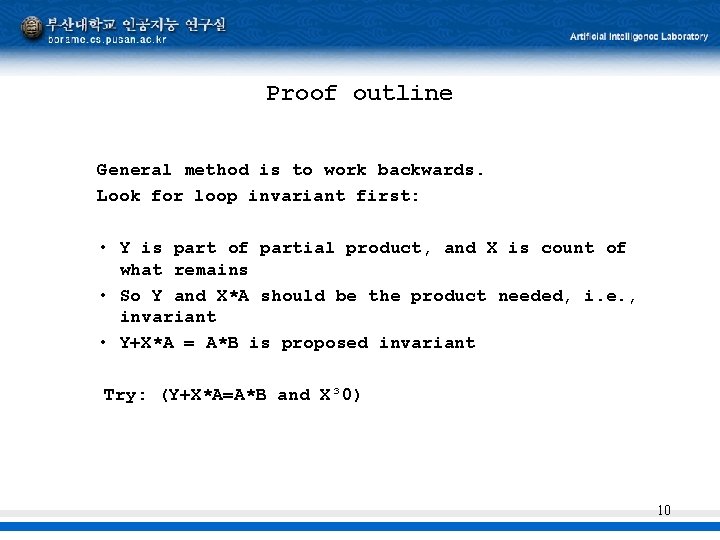 부산대학교 인공지능 연구실
borame.cs.pusan.ac.kr

Artificial Intelligence Laboratory

Proof outline

General method is to work backwards.
Look for loop invariant first:

• Y is part of partial product, and X is count of what remains
• So Y and X*A should be the product needed, i.e., invariant
• Y+X*A = A*B is proposed invariant

Try: (Y+X*A=A*B and X³0)

10